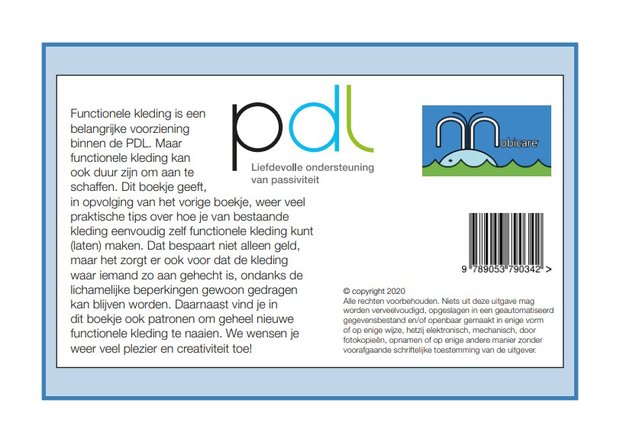 Functionele kleding is een belangrijke voorziening binnen de PDL. Maar functionele kleding kan ook duur zijn om aan te schaffen. Dit boekje geeft, in opvolging van het vorige boekje, weer veel praktische tips over hoe je van bestaande kleding eenvoudig zelf functionele kleding kunt (laten) maken. Dat bespaart niet alleen geld, maar het zorgt er ook voor dat de kleding waar iemand zo aan gehecht is, ondanks de lichamelijke beperkingen gewoon gedragen kan blijven worden. Daarnaast vind je in dit boekje ook patronen om geheel nieuwe functionele kleding te naaien. We wensen je weer veel plezier en creativiteit toe!

pdl
Liefdevolle ondersteuning van passiviteit

Mobicare

9 789053 790342 >

© copyright 2020
Alle rechten voorbehouden. Niets uit deze uitgave mag worden verveelvoudigd, opgeslagen in een geautomatiseerd gegevensbestand en/of openbaar gemaakt in enige vorm of op enige wijze, hetzij elektronisch, mechanisch, door fotokopieën, opnamen of op enige andere manier zonder voorafgaande schriftelijke toestemming van de uitgever.